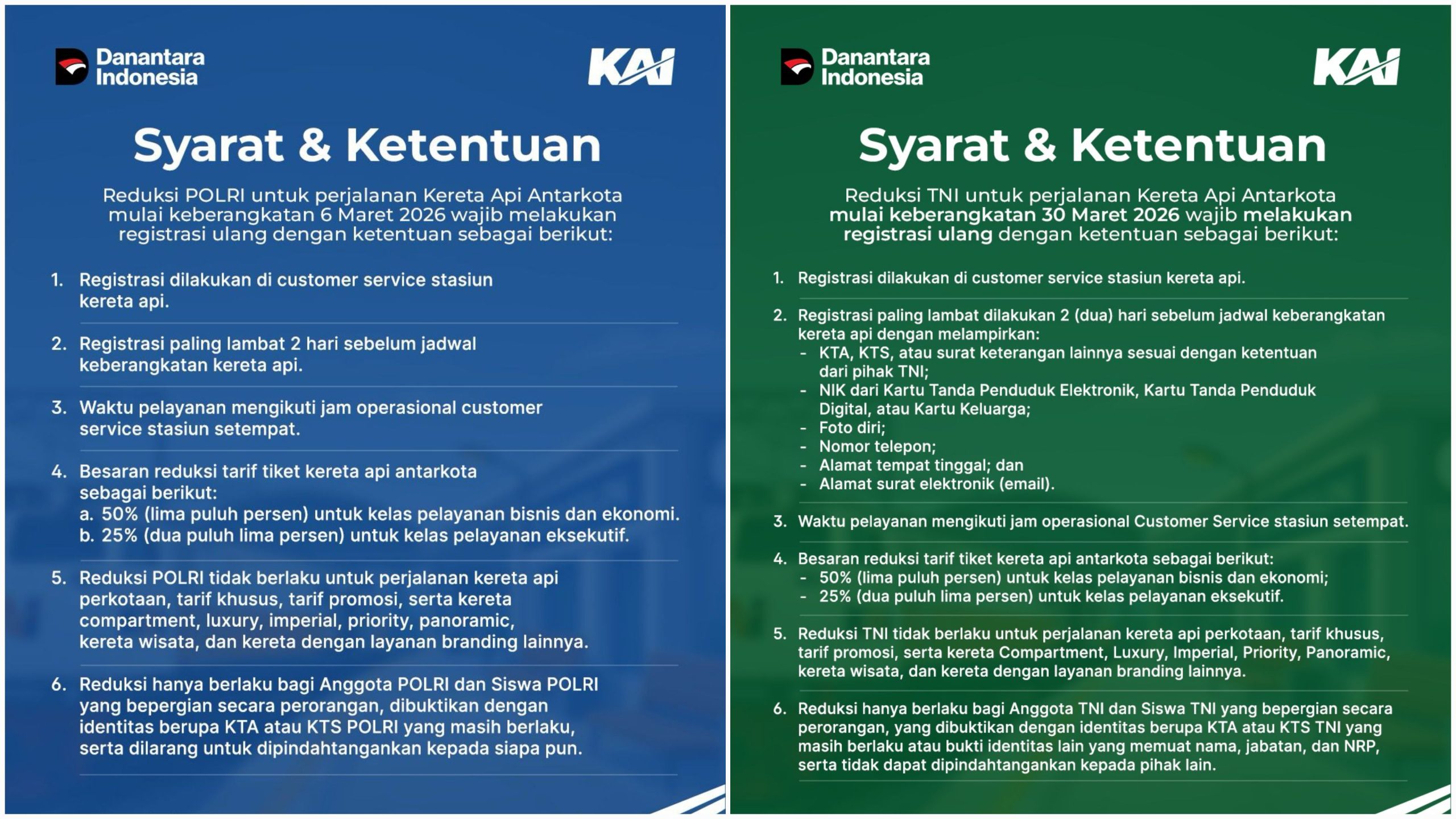 Danantara Indonesia

KAI

Syarat & Ketentuan

Reduksi POLRI untuk perjalanan Kereta Api Antarkota mulai keberangkatan 6 Maret 2026 wajib melakukan registrasi ulang dengan ketentuan sebagai berikut:

1. Registrasi dilakukan di customer service stasiun kereta api.

2. Registrasi paling lambat 2 hari sebelum jadwal keberangkatan kereta api.

3. Waktu pelayanan mengikuti jam operasional customer service stasiun setempat.

4. Besaran reduksi tarif tiket kereta api antarkota sebagai berikut:
a. 50% (lima puluh persen) untuk kelas pelayanan bisnis dan ekonomi.
b. 25% (dua puluh lima persen) untuk kelas pelayanan eksekutif.

5. Reduksi POLRI tidak berlaku untuk perjalanan kereta api perkotaan, tarif khusus, tarif promosi, serta kereta compartment, luxury, imperial, priority, panoramic, kereta wisata, dan kereta dengan layanan branding lainnya.

6. Reduksi hanya berlaku bagi Anggota POLRI dan Siswa POLRI yang bepergian secara perorangan, dibuktikan dengan identitas berupa KTA atau KTS POLRI yang masih berlaku, serta dilarang untuk dipindahtangankan kepada siapa pun.

Danantara Indonesia

KAI

Syarat & Ketentuan

Reduksi TNI untuk perjalanan Kereta Api Antarkota mulai keberangkatan 30 Maret 2026 wajib melakukan registrasi ulang dengan ketentuan sebagai berikut:

1. Registrasi dilakukan di customer service stasiun kereta api.

2. Registrasi paling lambat dilakukan 2 (dua) hari sebelum jadwal keberangkatan kereta api dengan melampirkan:
- KTA, KTS, atau surat keterangan lainnya sesuai dengan ketentuan dari pihak TNI;
- NIK dari Kartu Tanda Penduduk Elektronik, Kartu Tanda Penduduk Digital, atau Kartu Keluarga;
- Foto diri;
- Nomor telepon;
- Alamat tempat tinggal; dan
- Alamat surat elektronik (email).

3. Waktu pelayanan mengikuti jam operasional Customer Service stasiun setempat.

4. Besaran reduksi tarif tiket kereta api antarkota sebagai berikut:
- 50% (lima puluh persen) untuk kelas pelayanan bisnis dan ekonomi;
- 25% (dua puluh lima persen) untuk kelas pelayanan eksekutif.

5. Reduksi TNI tidak berlaku untuk perjalanan kereta api perkotaan, tarif khusus, tarif promosi, serta kereta Compartment, Luxury, Imperial, Priority, Panoramic, kereta wisata, dan kereta dengan layanan branding lainnya.

6. Reduksi hanya berlaku bagi Anggota TNI dan Siswa TNI yang bepergian secara perorangan, yang dibuktikan dengan identitas berupa KTA atau KTS TNI yang masih berlaku atau bukti identitas lain yang memuat nama, jabatan, dan NRP, serta tidak dapat dipindahtangankan kepada pihak lain.